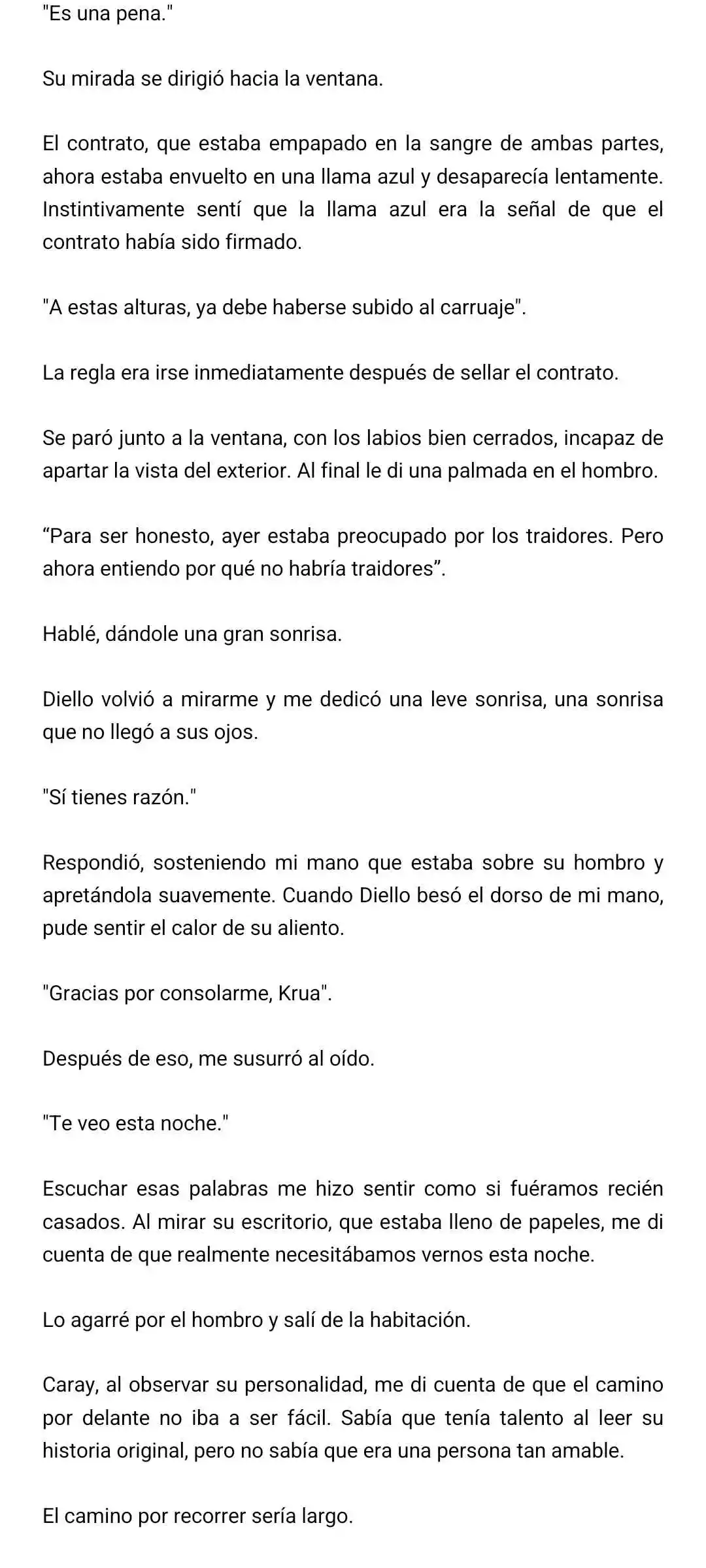 "Es una pena."

Su mirada se dirigió hacia la ventana.

El contrato, que estaba empapado en la sangre de ambas partes, ahora estaba envuelto en una llama azul y desaparecía lentamente. Instintivamente sentí que la llama azul era la señal de que el contrato había sido firmado.

"A estas alturas, ya debe haberse subido al carruaje".

La regla era irse inmediatamente después de sellar el contrato.

Se paró junto a la ventana, con los labios bien cerrados, incapaz de apartar la vista del exterior. Al final le di una palmada en el hombro.

“Para ser honesto, ayer estaba preocupado por los traidores. Pero ahora entiendo por qué no habría traidores”.

Hablé, dándole una gran sonrisa.

Diello volvió a mirarme y me dedicó una leve sonrisa, una sonrisa que no llegó a sus ojos.

"Sí tienes razón."

Respondió, sosteniendo mi mano que estaba sobre su hombro y apretándola suavemente. Cuando Diello besó el dorso de mi mano, pude sentir el calor de su aliento.

"Gracias por consolarme, Krua".

Después de eso, me susurró al oído.

"Te veo esta noche."

Escuchar esas palabras me hizo sentir como si fuéramos recién casados. Al mirar su escritorio, que estaba lleno de papeles, me di cuenta de que realmente necesitábamos vernos esta noche.

Lo agarré por el hombro y salí de la habitación.

Caray, al observar su personalidad, me di cuenta de que el camino por delante no iba a ser fácil. Sabía que tenía talento al leer su historia original, pero no sabía que era una persona tan amable.

El camino por recorrer sería largo.